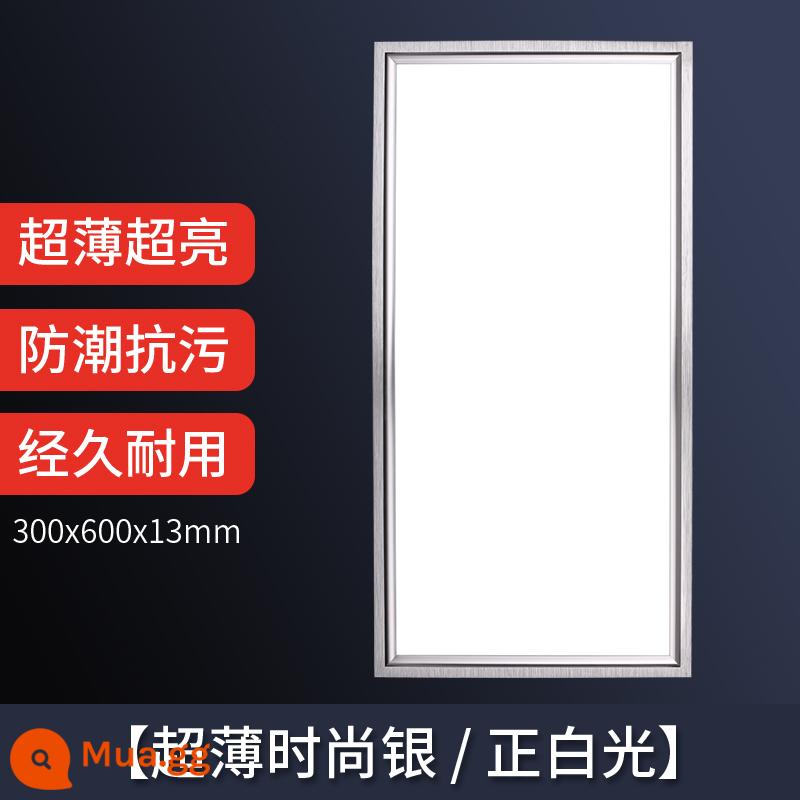 超薄超亮

防潮抗污

经久耐用

300x600x13mm

Mua.gg

【超薄时尚银 / 正白光】